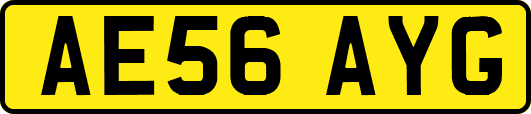 AE56 AYG